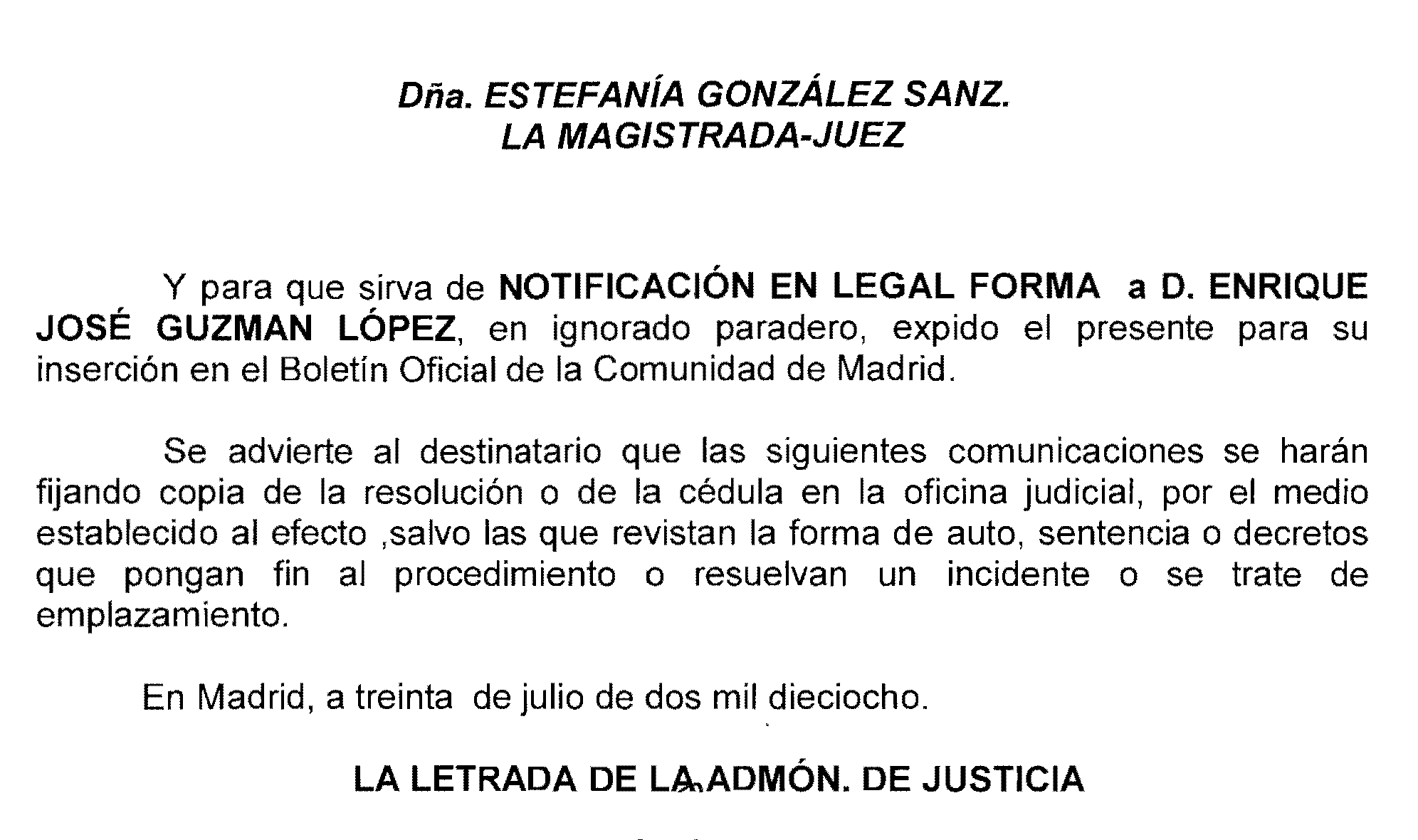 Dña. ESTEFANÍA GONZÁLEZ SANZ.
LA MAGISTRADA-JUEZ

Y para que sirva de NOTIFICACIÓN EN LEGAL FORMA a D. ENRIQUE JOSÉ GUZMAN LÓPEZ, en ignorado paradero, expido el presente para su inserción en el Boletín Oficial de la Comunidad de Madrid.

Se advierte al destinatario que las siguientes comunicaciones se harán fijando copia de la resolución o de la cédula en la oficina judicial, por el medio establecido al efecto ,salvo las que revistan la forma de auto, sentencia o decretos que pongan fin al procedimiento o resuelvan un incidente o se trate de emplazamiento.

En Madrid, a treinta de julio de dos mil dieciocho.

LA LETRADA DE LA ADMÓN. DE JUSTICIA